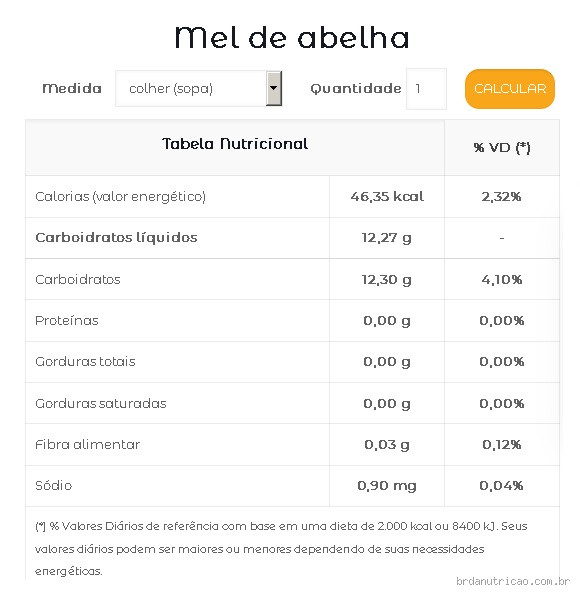 Mel de abelha

Medida colher (sopa) Quantidade 1 CALCULAR

| Tabela Nutricional | | % VD (*) |
|---|---|---|
| Calorias (valor energético) | 46,35 kcal | 2,32% |
| Carboidratos líquidos | 12,27 g | - |
| Carboidratos | 12,30 g | 4,10% |
| Proteínas | 0,00 g | 0,00% |
| Gorduras totais | 0,00 g | 0,00% |
| Gorduras saturadas | 0,00 g | 0,00% |
| Fibra alimentar | 0,03 g | 0,12% |
| Sódio | 0,90 mg | 0,04% |

(*) % Valores Diários de referência com base em uma dieta de 2.000 kcal ou 8400 kJ. Seus valores diários podem ser maiores ou menores dependendo de suas necessidades energéticas.

brdanutricao.com.br